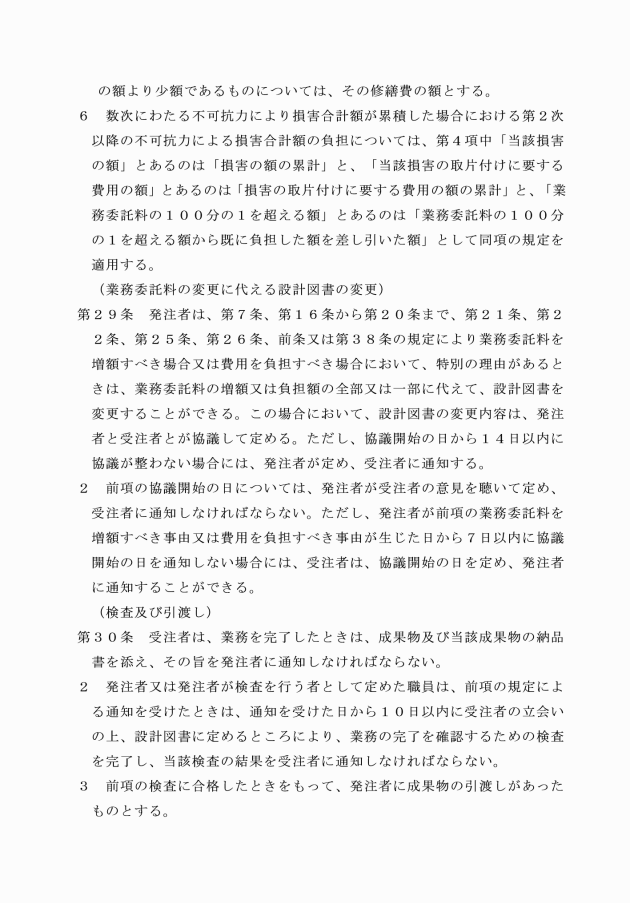 の額より少額であるものについては、その修繕費の額とする。
６　数次にわたる不可抗力により損害合計額が累積した場合における第２次以降の不可抗力による損害合計額の負担については、第４項中「当該損害の額」とあるのは「損害の額の累計」と、「当該損害の取片付けに要する費用の額」とあるのは「損害の取片付けに要する費用の額の累計」と、「業務委託料の１００分の１を超える額」とあるのは「業務委託料の１００分の１を超える額から既に負担した額を差し引いた額」として同項の規定を適用する。

（業務委託料の変更に代える設計図書の変更）
第２９条　発注者は、第７条、第１６条から第２０条まで、第２１条、第２２条、第２５条、第２６条、前条又は第３８条の規定により業務委託料を増額すべき場合又は費用を負担すべき場合において、特別の理由があるときは、業務委託料の増額又は負担額の全部又は一部に代えて、設計図書を変更することができる。この場合において、設計図書の変更内容は、発注者と受注者とが協議して定める。ただし、協議開始の日から１４日以内に協議が整わない場合には、発注者が定め、受注者に通知する。
２　前項の協議開始の日については、発注者が受注者の意見を聴いて定め、受注者に通知しなければならない。ただし、発注者が前項の業務委託料を増額すべき事由又は費用を負担すべき事由が生じた日から７日以内に協議開始の日を通知しない場合には、受注者は、協議開始の日を定め、発注者に通知することができる。

（検査及び引渡し）
第３０条　受注者は、業務を完了したときは、成果物及び当該成果物の納品書を添え、その旨を発注者に通知しなければならない。
２　発注者又は発注者が検査を行う者として定めた職員は、前項の規定による通知を受けたときは、通知を受けた日から１０日以内に受注者の立会いの上、設計図書に定めるところにより、業務の完了を確認するための検査を完了し、当該検査の結果を受注者に通知しなければならない。
３　前項の検査に合格したときをもって、発注者に成果物の引渡しがあったものとする。